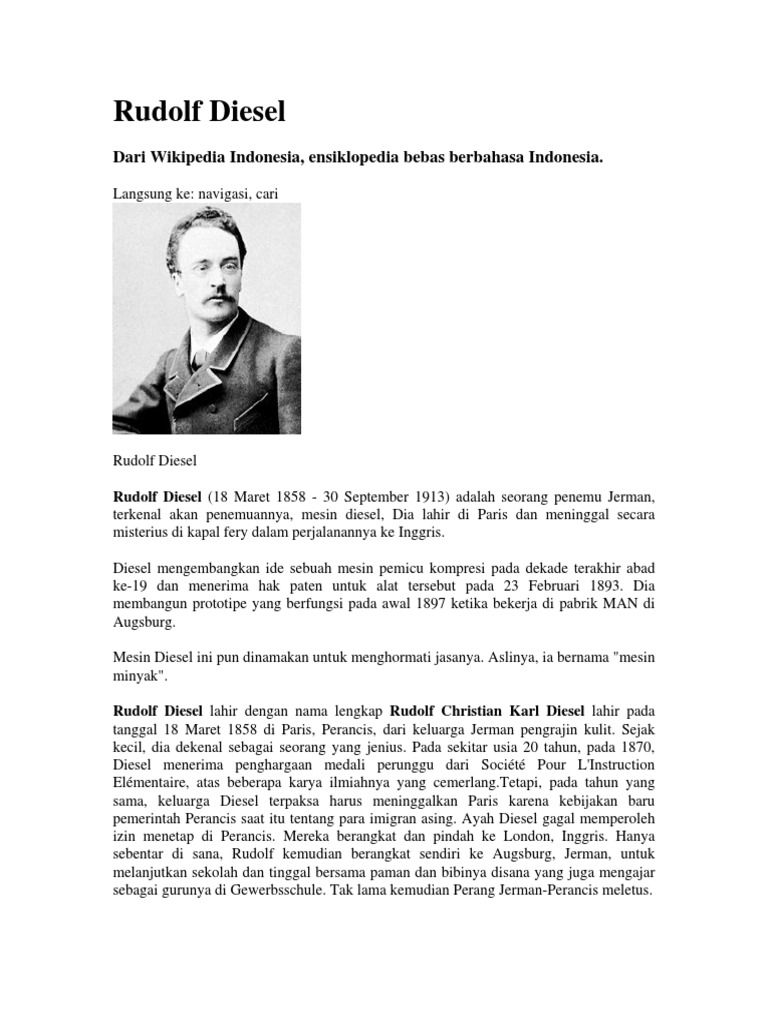 Rudolf Diesel

Dari Wikipedia Indonesia, ensiklopedia bebas berbahasa Indonesia.

Langsung ke: navigasi, cari

Rudolf Diesel

Rudolf Diesel (18 Maret 1858 - 30 September 1913) adalah seorang penemu Jerman, terkenal akan penemuannya, mesin diesel, Dia lahir di Paris dan meninggal secara misterius di kapal fery dalam perjalanannya ke Inggris.

Diesel mengembangkan ide sebuah mesin pemicu kompresi pada dekade terakhir abad ke-19 dan menerima hak paten untuk alat tersebut pada 23 Februari 1893. Dia membangun prototipe yang berfungsi pada awal 1897 ketika bekerja di pabrik MAN di Augsburg.

Mesin Diesel ini pun dinamakan untuk menghormati jasanya. Aslinya, ia bernama "mesin minyak".

Rudolf Diesel lahir dengan nama lengkap Rudolf Christian Karl Diesel lahir pada tanggal 18 Maret 1858 di Paris, Perancis, dari keluarga Jerman pengrajin kulit. Sejak kecil, dia dekenal sebagai seorang yang jenius. Pada sekitar usia 20 tahun, pada 1870, Diesel menerima penghargaan medali perunggu dari Société Pour L'Instruction Elémentaire, atas beberapa karya ilmiahnya yang cemerlang.Tetapi, pada tahun yang sama, keluarga Diesel terpaksa harus meninggalkan Paris karena kebijakan baru pemerintah Perancis saat itu tentang para imigran asing. Ayah Diesel gagal memperoleh izin menetap di Perancis. Mereka berangkat dan pindah ke London, Inggris. Hanya sebentar di sana, Rudolf kemudian berangkat sendiri ke Augsburg, Jerman, untuk melanjutkan sekolah dan tinggal bersama paman dan bibinya disana yang juga mengajar sebagai gurunya di Gewerbsschule. Tak lama kemudian Perang Jerman-Perancis meletus.